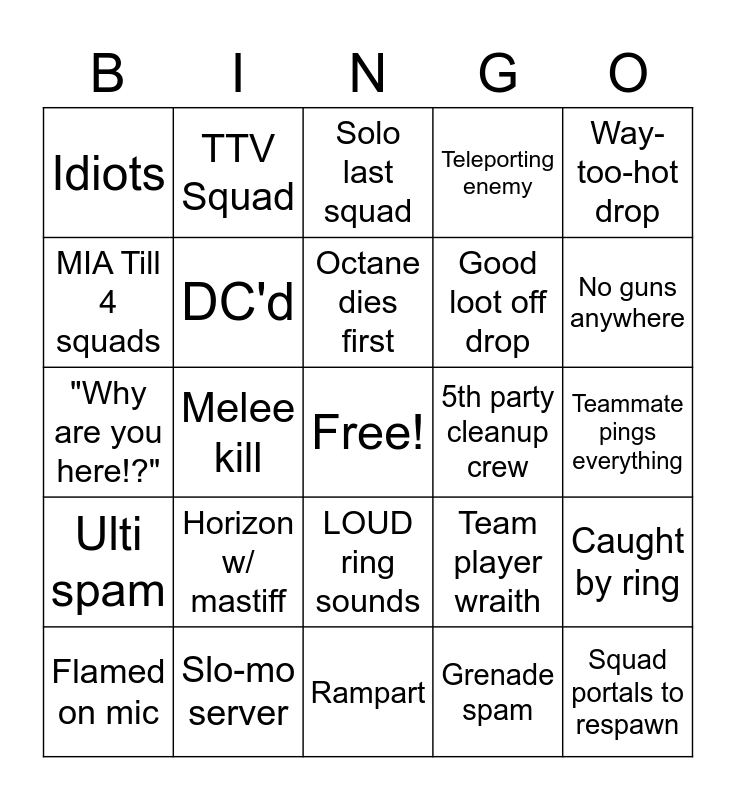 | B | I | N | G | O |
|---|---|---|---|---|
| Idiots | TTV Squad | Solo last squad | Teleporting enemy | Way-too-hot drop |
| MIA Till 4 squads | DC'd | Octane dies first | Good loot off drop | No guns anywhere |
| "Why are you here!?" | Melee kill | Free! | 5th party cleanup crew | Teammate pings everything |
| Ulti spam | Horizon w/ mastiff | LOUD ring sounds | Team player wraith | Caught by ring |
| Flamed on mic | Slo-mo server | Rampart | Grenade spam | Squad portals to respawn |